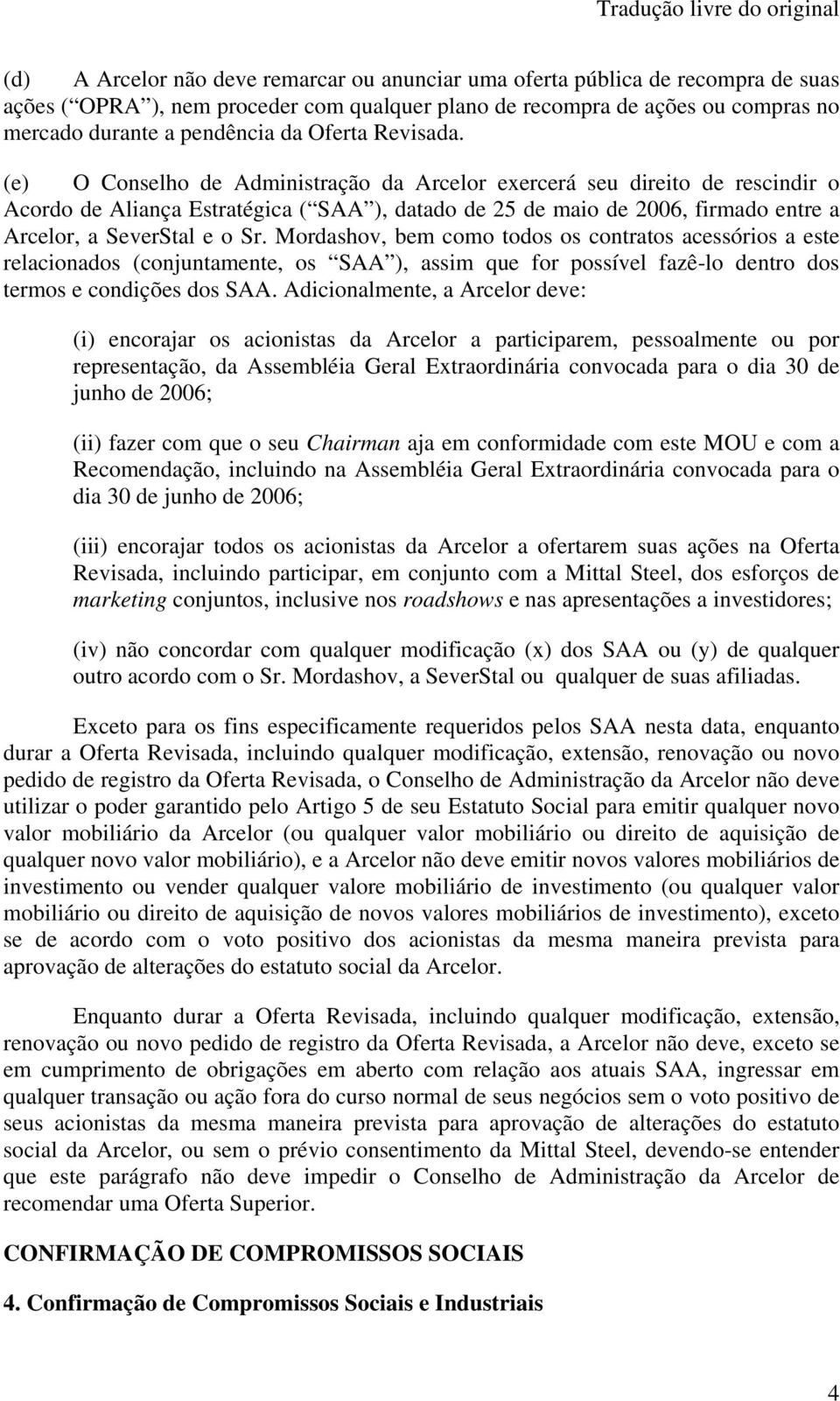 Tradução livre do original

(d) A Arcelor não deve remarcar ou anunciar uma oferta pública de recompra de suas ações ( OPRA ), nem proceder com qualquer plano de recompra de ações ou compras no mercado durante a pendência da Oferta Revisada.

(e) O Conselho de Administração da Arcelor exercerá seu direito de rescindir o Acordo de Aliança Estratégica ( SAA ), datado de 25 de maio de 2006, firmado entre a Arcelor, a SeverStal e o Sr. Mordashov, bem como todos os contratos acessórios a este relacionados (conjuntamente, os SAA ), assim que for possível fazê-lo dentro dos termos e condições dos SAA. Adicionalmente, a Arcelor deve:

(i) encorajar os acionistas da Arcelor a participarem, pessoalmente ou por representação, da Assembléia Geral Extraordinária convocada para o dia 30 de junho de 2006;

(ii) fazer com que o seu Chairman aja em conformidade com este MOU e com a Recomendação, incluindo na Assembléia Geral Extraordinária convocada para o dia 30 de junho de 2006;

(iii) encorajar todos os acionistas da Arcelor a ofertarem suas ações na Oferta Revisada, incluindo participar, em conjunto com a Mittal Steel, dos esforços de marketing conjuntos, inclusive nos roadshows e nas apresentações a investidores;

(iv) não concordar com qualquer modificação (x) dos SAA ou (y) de qualquer outro acordo com o Sr. Mordashov, a SeverStal ou qualquer de suas afiliadas.

Exceto para os fins especificamente requeridos pelos SAA nesta data, enquanto durar a Oferta Revisada, incluindo qualquer modificação, extensão, renovação ou novo pedido de registro da Oferta Revisada, o Conselho de Administração da Arcelor não deve utilizar o poder garantido pelo Artigo 5 de seu Estatuto Social para emitir qualquer novo valor mobiliário da Arcelor (ou qualquer valor mobiliário ou direito de aquisição de qualquer novo valor mobiliário), e a Arcelor não deve emitir novos valores mobiliários de investimento ou vender qualquer valore mobiliário de investimento (ou qualquer valor mobiliário ou direito de aquisição de novos valores mobiliários de investimento), exceto se de acordo com o voto positivo dos acionistas da mesma maneira prevista para aprovação de alterações do estatuto social da Arcelor.

Enquanto durar a Oferta Revisada, incluindo qualquer modificação, extensão, renovação ou novo pedido de registro da Oferta Revisada, a Arcelor não deve, exceto se em cumprimento de obrigações em aberto com relação aos atuais SAA, ingressar em qualquer transação ou ação fora do curso normal de seus negócios sem o voto positivo de seus acionistas da mesma maneira prevista para aprovação de alterações do estatuto social da Arcelor, ou sem o prévio consentimento da Mittal Steel, devendo-se entender que este parágrafo não deve impedir o Conselho de Administração da Arcelor de recomendar uma Oferta Superior.

CONFIRMAÇÃO DE COMPROMISSOS SOCIAIS

4. Confirmação de Compromissos Sociais e Industriais

4